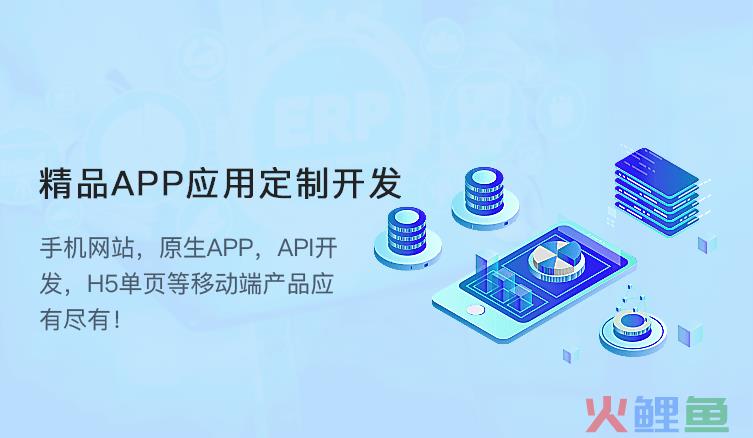 ERP

精品APP应用定制开发

手机网站，原生APP，API开发，H5单页等移动端产品应有尽有！

火鲤鱼